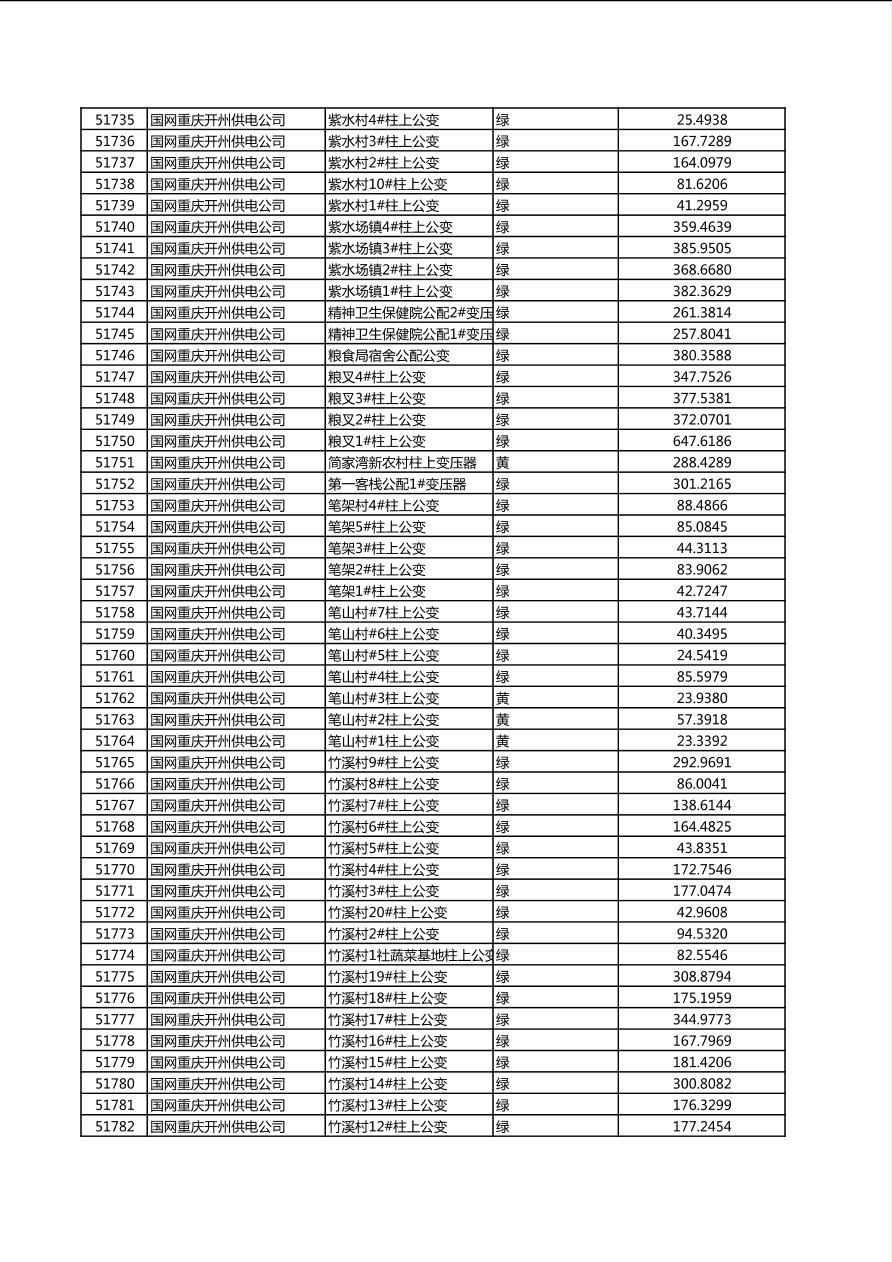 | 51735 | 国网重庆开州供电公司 | 紫水村4#柱上公变 | 绿 | 25.4938 |
|---|---|---|---|---|
| 51736 | 国网重庆开州供电公司 | 紫水村3#柱上公变 | 绿 | 167.7289 |
| 51737 | 国网重庆开州供电公司 | 紫水村2#柱上公变 | 绿 | 164.0979 |
| 51738 | 国网重庆开州供电公司 | 紫水村10#柱上公变 | 绿 | 81.6206 |
| 51739 | 国网重庆开州供电公司 | 紫水村1#柱上公变 | 绿 | 41.2959 |
| 51740 | 国网重庆开州供电公司 | 紫水场镇4#柱上公变 | 绿 | 359.4639 |
| 51741 | 国网重庆开州供电公司 | 紫水场镇3#柱上公变 | 绿 | 385.9505 |
| 51742 | 国网重庆开州供电公司 | 紫水场镇2#柱上公变 | 绿 | 368.6680 |
| 51743 | 国网重庆开州供电公司 | 紫水场镇1#柱上公变 | 绿 | 382.3629 |
| 51744 | 国网重庆开州供电公司 | 精神卫生保健院公配2#变压 | 绿 | 261.3814 |
| 51745 | 国网重庆开州供电公司 | 精神卫生保健院公配1#变压 | 绿 | 257.8041 |
| 51746 | 国网重庆开州供电公司 | 粮食局宿舍公配公变 | 绿 | 380.3588 |
| 51747 | 国网重庆开州供电公司 | 粮叉4#柱上公变 | 绿 | 347.7526 |
| 51748 | 国网重庆开州供电公司 | 粮叉3#柱上公变 | 绿 | 377.5381 |
| 51749 | 国网重庆开州供电公司 | 粮叉2#柱上公变 | 绿 | 372.0701 |
| 51750 | 国网重庆开州供电公司 | 粮叉1#柱上公变 | 绿 | 647.6186 |
| 51751 | 国网重庆开州供电公司 | 简家湾新农村柱上变压器 | 黄 | 288.4289 |
| 51752 | 国网重庆开州供电公司 | 第一客栈公配1#变压器 | 绿 | 301.2165 |
| 51753 | 国网重庆开州供电公司 | 笔架村4#柱上公变 | 绿 | 88.4866 |
| 51754 | 国网重庆开州供电公司 | 笔架5#柱上公变 | 绿 | 85.0845 |
| 51755 | 国网重庆开州供电公司 | 笔架3#柱上公变 | 绿 | 44.3113 |
| 51756 | 国网重庆开州供电公司 | 笔架2#柱上公变 | 绿 | 83.9062 |
| 51757 | 国网重庆开州供电公司 | 笔架1#柱上公变 | 绿 | 42.7247 |
| 51758 | 国网重庆开州供电公司 | 笔山村#7柱上公变 | 绿 | 43.7144 |
| 51759 | 国网重庆开州供电公司 | 笔山村#6柱上公变 | 绿 | 40.3495 |
| 51760 | 国网重庆开州供电公司 | 笔山村#5柱上公变 | 绿 | 24.5419 |
| 51761 | 国网重庆开州供电公司 | 笔山村#4柱上公变 | 绿 | 85.5979 |
| 51762 | 国网重庆开州供电公司 | 笔山村#3柱上公变 | 黄 | 23.9380 |
| 51763 | 国网重庆开州供电公司 | 笔山村#2柱上公变 | 黄 | 57.3918 |
| 51764 | 国网重庆开州供电公司 | 笔山村#1柱上公变 | 黄 | 23.3392 |
| 51765 | 国网重庆开州供电公司 | 竹溪村9#柱上公变 | 绿 | 292.9691 |
| 51766 | 国网重庆开州供电公司 | 竹溪村8#柱上公变 | 绿 | 86.0041 |
| 51767 | 国网重庆开州供电公司 | 竹溪村7#柱上公变 | 绿 | 138.6144 |
| 51768 | 国网重庆开州供电公司 | 竹溪村6#柱上公变 | 绿 | 164.4825 |
| 51769 | 国网重庆开州供电公司 | 竹溪村5#柱上公变 | 绿 | 43.8351 |
| 51770 | 国网重庆开州供电公司 | 竹溪村4#柱上公变 | 绿 | 172.7546 |
| 51771 | 国网重庆开州供电公司 | 竹溪村3#柱上公变 | 绿 | 177.0474 |
| 51772 | 国网重庆开州供电公司 | 竹溪村20#柱上公变 | 绿 | 42.9608 |
| 51773 | 国网重庆开州供电公司 | 竹溪村2#柱上公变 | 绿 | 94.5320 |
| 51774 | 国网重庆开州供电公司 | 竹溪村1社蔬菜基地柱上公变 | 绿 | 82.5546 |
| 51775 | 国网重庆开州供电公司 | 竹溪村19#柱上公变 | 绿 | 308.8794 |
| 51776 | 国网重庆开州供电公司 | 竹溪村18#柱上公变 | 绿 | 175.1959 |
| 51777 | 国网重庆开州供电公司 | 竹溪村17#柱上公变 | 绿 | 344.9773 |
| 51778 | 国网重庆开州供电公司 | 竹溪村16#柱上公变 | 绿 | 167.7969 |
| 51779 | 国网重庆开州供电公司 | 竹溪村15#柱上公变 | 绿 | 181.4206 |
| 51780 | 国网重庆开州供电公司 | 竹溪村14#柱上公变 | 绿 | 300.8082 |
| 51781 | 国网重庆开州供电公司 | 竹溪村13#柱上公变 | 绿 | 176.3299 |
| 51782 | 国网重庆开州供电公司 | 竹溪村12#柱上公变 | 绿 | 177.2454 |